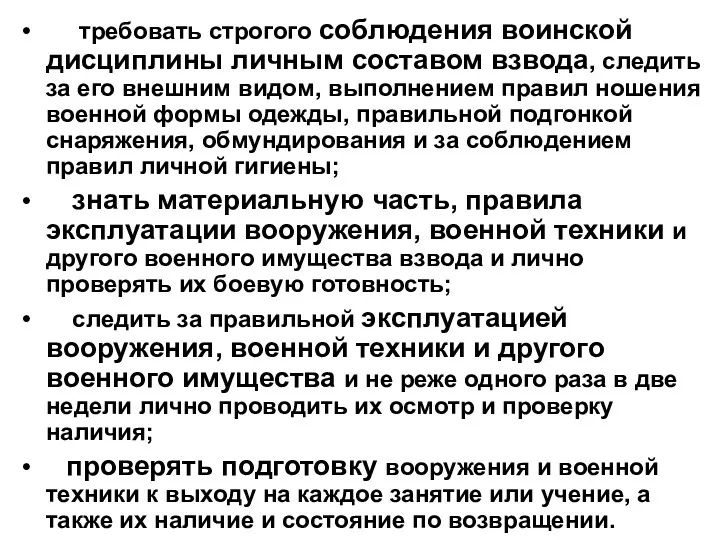 • требовать строгого соблюдения воинской дисциплины личным составом взвода, следить за его внешним видом, выполнением правил ношения военной формы одежды, правильной подгонкой снаряжения, обмундирования и за соблюдением правил личной гигиены;

• знать материальную часть, правила эксплуатации вооружения, военной техники и другого военного имущества взвода и лично проверять их боевую готовность;

• следить за правильной эксплуатацией вооружения, военной техники и другого военного имущества и не реже одного раза в две недели лично проводить их осмотр и проверку наличия;

• проверять подготовку вооружения и военной техники к выходу на каждое занятие или учение, а также их наличие и состояние по возвращении.